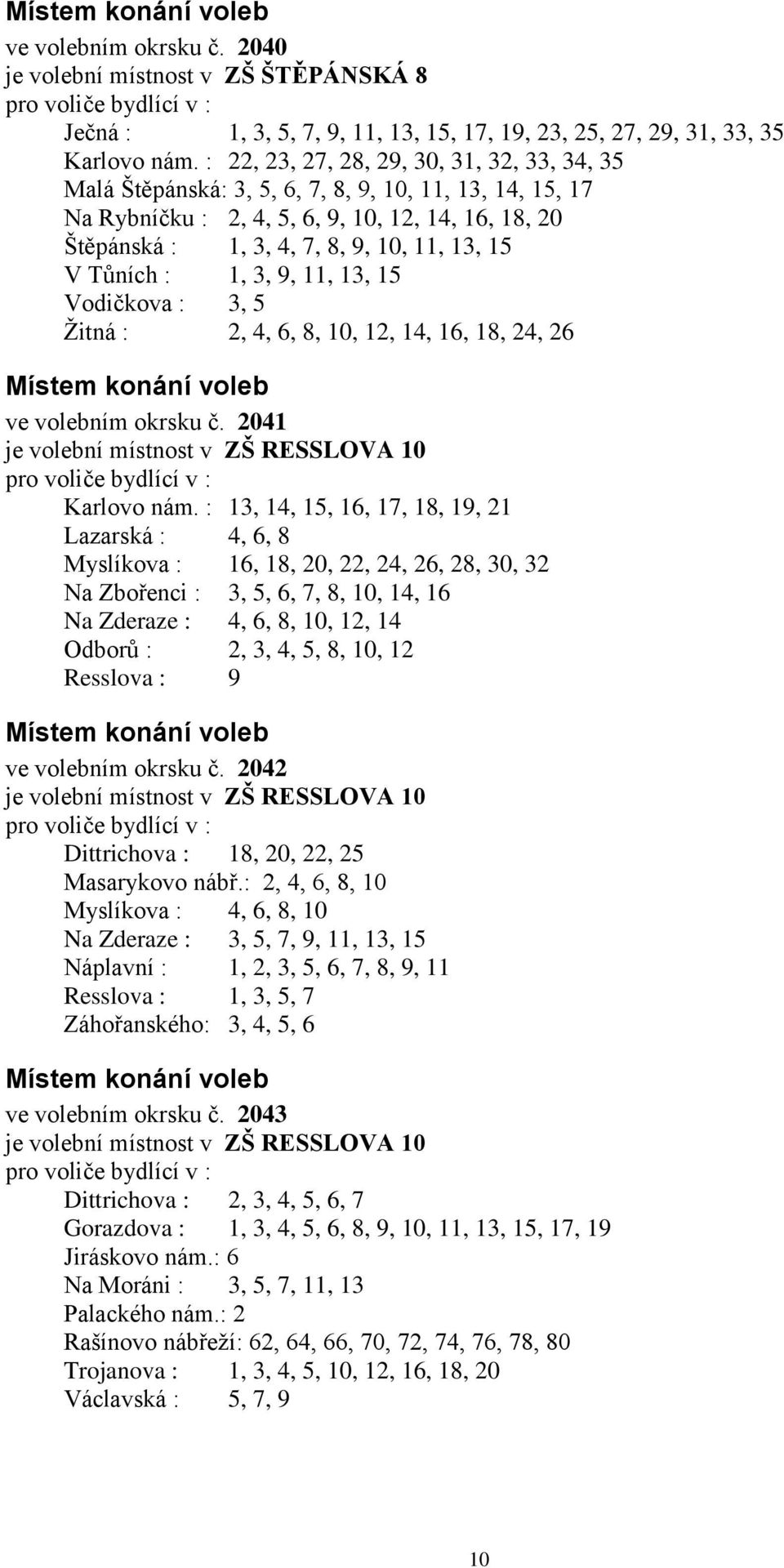 Místem konání voleb
ve volebním okrsku č. 2040
je volební místnost v ZŠ ŠTĚPÁNSKÁ 8
pro voliče bydlící v :

Ječná : 1, 3, 5, 7, 9, 11, 13, 15, 17, 19, 23, 25, 27, 29, 31, 33, 35
Karlovo nám. : 22, 23, 27, 28, 29, 30, 31, 32, 33, 34, 35
Malá Štěpánská: 3, 5, 6, 7, 8, 9, 10, 11, 13, 14, 15, 17
Na Rybníčku : 2, 4, 5, 6, 9, 10, 12, 14, 16, 18, 20
Štěpánská : 1, 3, 4, 7, 8, 9, 10, 11, 13, 15
V Tůních : 1, 3, 9, 11, 13, 15
Vodičkova : 3, 5
Žitná : 2, 4, 6, 8, 10, 12, 14, 16, 18, 24, 26

Místem konání voleb
ve volebním okrsku č. 2041
je volební místnost v ZŠ RESSLOVA 10
pro voliče bydlící v :

Karlovo nám. : 13, 14, 15, 16, 17, 18, 19, 21
Lazarská : 4, 6, 8
Myslíkova : 16, 18, 20, 22, 24, 26, 28, 30, 32
Na Zbořenci : 3, 5, 6, 7, 8, 10, 14, 16
Na Zderaze : 4, 6, 8, 10, 12, 14
Odborů : 2, 3, 4, 5, 8, 10, 12
Resslova : 9

Místem konání voleb
ve volebním okrsku č. 2042
je volební místnost v ZŠ RESSLOVA 10
pro voliče bydlící v :

Dittrichova : 18, 20, 22, 25
Masarykovo nábř.: 2, 4, 6, 8, 10
Myslíkova : 4, 6, 8, 10
Na Zderaze : 3, 5, 7, 9, 11, 13, 15
Náplavní : 1, 2, 3, 5, 6, 7, 8, 9, 11
Resslova : 1, 3, 5, 7
Záhořanského: 3, 4, 5, 6

Místem konání voleb
ve volebním okrsku č. 2043
je volební místnost v ZŠ RESSLOVA 10
pro voliče bydlící v :

Dittrichova : 2, 3, 4, 5, 6, 7
Gorazdova : 1, 3, 4, 5, 6, 8, 9, 10, 11, 13, 15, 17, 19
Jiráskovo nám.: 6
Na Moráni : 3, 5, 7, 11, 13
Palackého nám.: 2
Rašínovo nábřeží: 62, 64, 66, 70, 72, 74, 76, 78, 80
Trojanova : 1, 3, 4, 5, 10, 12, 16, 18, 20
Václavská : 5, 7, 9

10